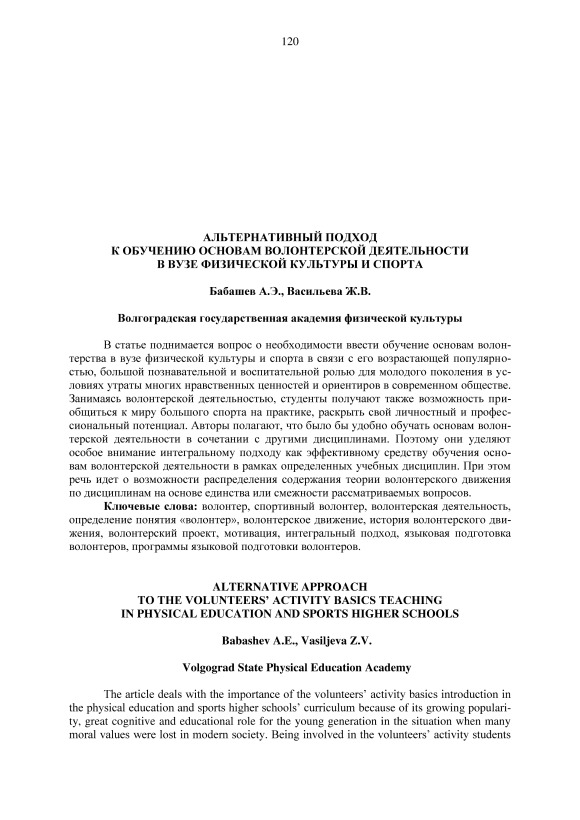 120

АЛЬТЕРНАТИВНЫЙ ПОДХОД
К ОБУЧЕНИЮ ОСНОВАМ ВОЛОНТЕРСКОЙ ДЕЯТЕЛЬНОСТИ
В ВУЗЕ ФИЗИЧЕСКОЙ КУЛЬТУРЫ И СПОРТА

Бабашев А.Э., Васильева Ж.В.

Волгоградская государственная академия физической культуры

В статье поднимается вопрос о необходимости ввести обучение основам волонтерства в вузе физической культуры и спорта в связи с его возрастающей популярностью, большой познавательной и воспитательной ролью для молодого поколения в условиях утраты многих нравственных ценностей и ориентиров в современном обществе. Занимаясь волонтерской деятельностью, студенты получают также возможность приобщиться к миру большого спорта на практике, раскрыть свой личностный и профессиональный потенциал. Авторы полагают, что было бы удобно обучать основам волонтерской деятельности в сочетании с другими дисциплинами. Поэтому они уделяют особое внимание интегральному подходу как эффективному средству обучения основам волонтерской деятельности в рамках определенных учебных дисциплин. При этом речь идет о возможности распределения содержания теории волонтерского движения по дисциплинам на основе единства или смежности рассматриваемых вопросов.

Ключевые слова: волонтер, спортивный волонтер, волонтерская деятельность, определение понятия «волонтер», волонтерское движение, история волонтерского движения, волонтерский проект, мотивация, интегральный подход, языковая подготовка волонтеров, программы языковой подготовки волонтеров.

ALTERNATIVE APPROACH
TO THE VOLUNTEERS' ACTIVITY BASICS TEACHING
IN PHYSICAL EDUCATION AND SPORTS HIGHER SCHOOLS

Babashev A.E., Vasiljeva Z.V.

Volgograd State Physical Education Academy

The article deals with the importance of the volunteers' activity basics introduction in the physical education and sports higher schools' curriculum because of its growing popularity, great cognitive and educational role for the young generation in the situation when many moral values were lost in modern society. Being involved in the volunteers' activity students